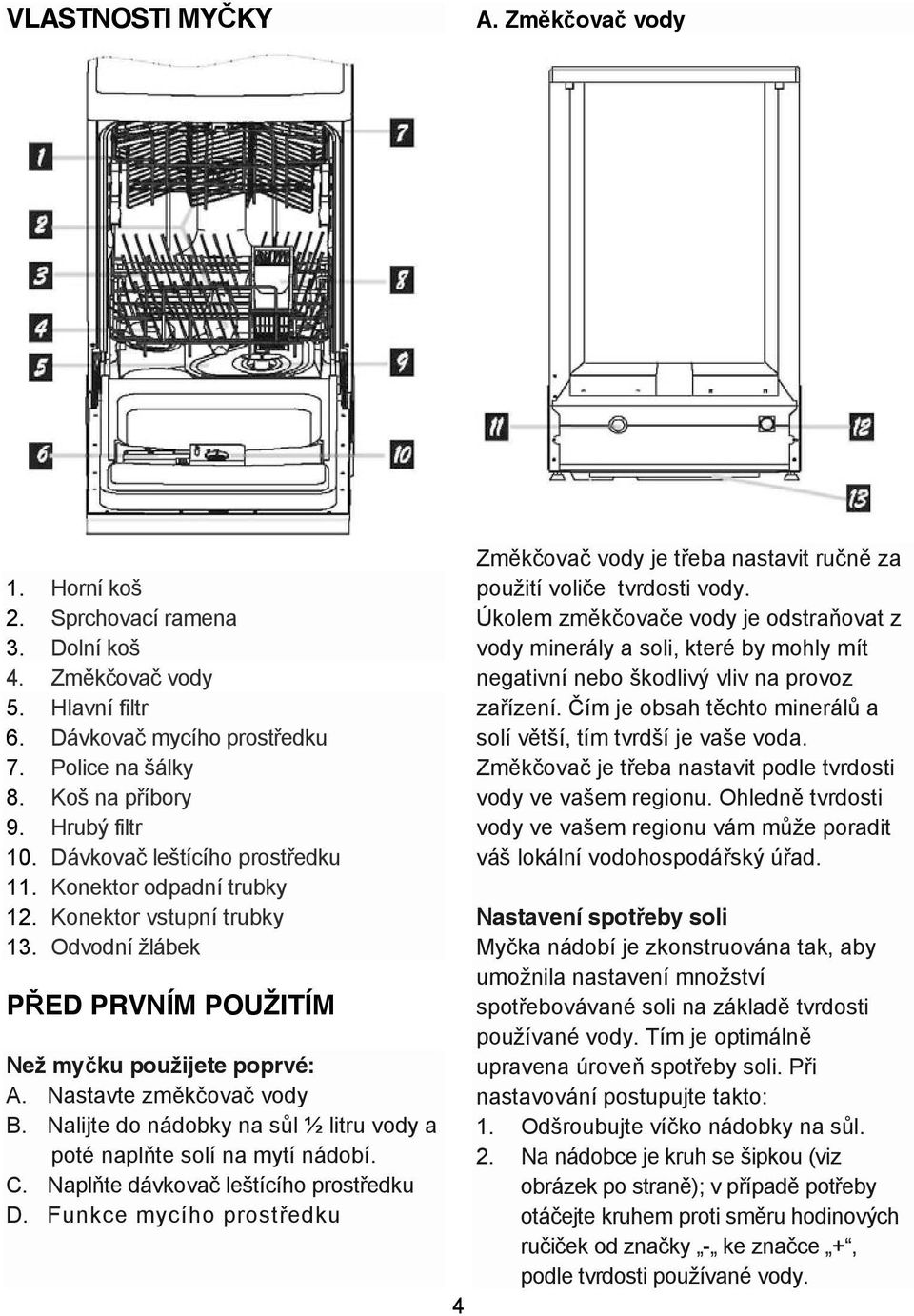 VLASTNOSTI MYČKY

1
2
3
4
5
6
7
8
9
10

1. Horní koš
2. Sprchovací ramena
3. Dolní koš
4. Změkčovač vody
5. Hlavní filtr
6. Dávkovač mycího prostředku
7. Police na šálky
8. Koš na příbory
9. Hrubý filtr
10. Dávkovač leštícího prostředku
11. Konektor odpadní trubky
12. Konektor vstupní trubky
13. Odvodní žlábek

PŘED PRVNÍM POUŽITÍM

Než myčku použijete poprvé:
A. Nastavte změkčovač vody
B. Nalijte do nádobky na sůl ½ litru vody a poté naplňte solí na mytí nádobí.
C. Naplňte dávkovač leštícího prostředku
D. Funkce mycího prostředku

A. Změkčovač vody

11
12
13

Změkčovač vody je třeba nastavit ručně za použití voliče tvrdosti vody.
Úkolem změkčovače vody je odstraňovat z vody minerály a soli, které by mohly mít negativní nebo škodlivý vliv na provoz zařízení. Čím je obsah těchto minerálů a solí větší, tím tvrdší je vaše voda.
Změkčovač je třeba nastavit podle tvrdosti vody ve vašem regionu. Ohledně tvrdosti vody ve vašem regionu vám může poradit váš lokální vodohospodářský úřad.

Nastavení spotřeby soli
Myčka nádobí je zkonstruována tak, aby umožnila nastavení množství spotřebovávané soli na základě tvrdosti používané vody. Tím je optimálně upravena úroveň spotřeby soli. Při nastavování postupujte takto:
1. Odšroubujte víčko nádobky na sůl.
2. Na nádobce je kruh se šipkou (viz obrázek po straně); v případě potřeby otáčejte kruhem proti směru hodinových ručiček od značky „-„ ke značce „+“, podle tvrdosti používané vody.

4